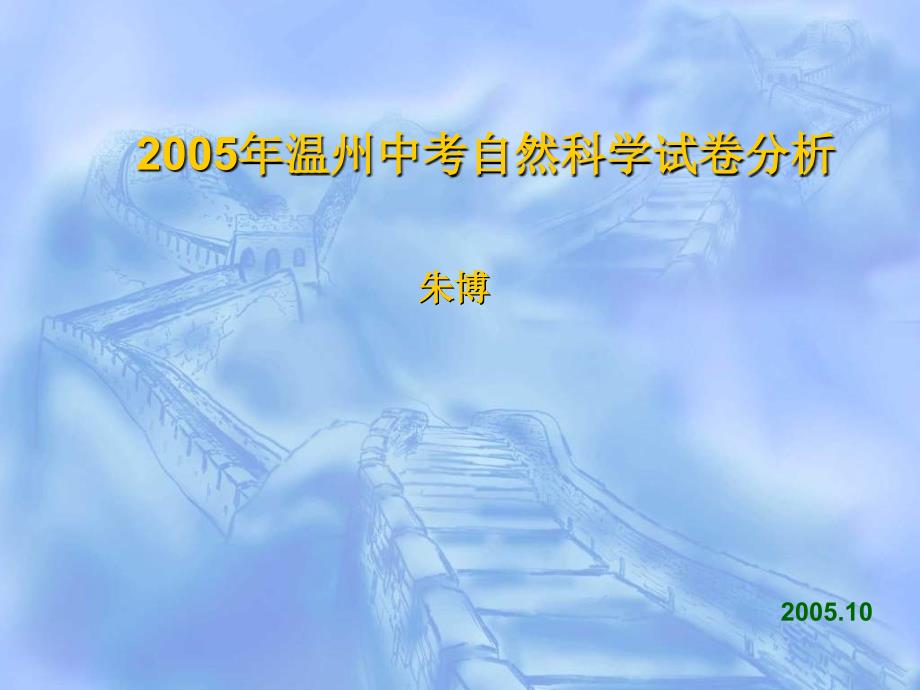 2005年温州中考自然科学试卷分析

朱博

2005.10